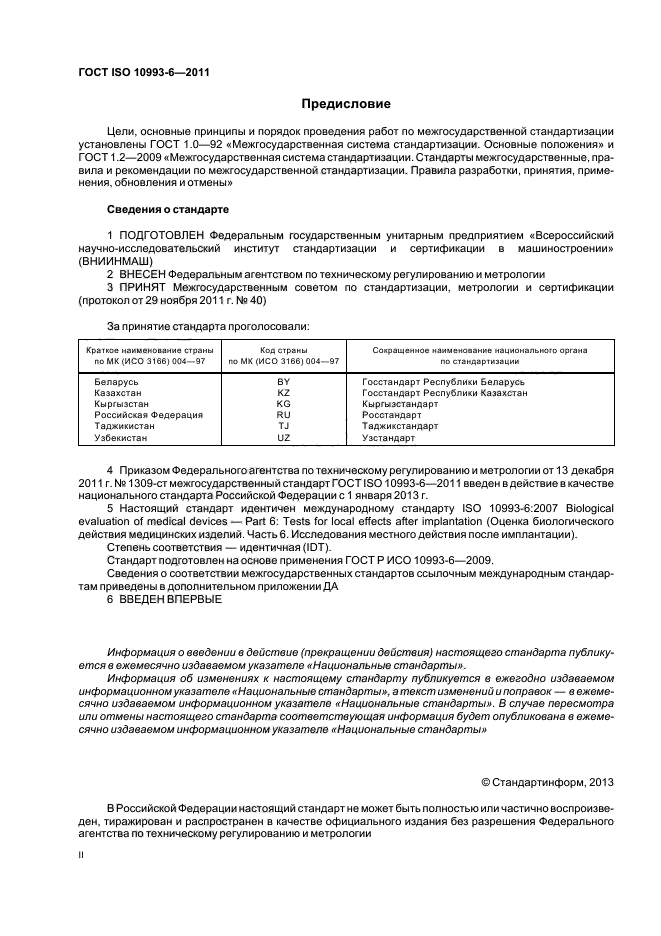 ГОСТ ISO 10993-6—2011

Предисловие

Цели, основные принципы и порядок проведения работ по межгосударственной стандартизации установлены ГОСТ 1.0—92 «Межгосударственная система стандартизации. Основные положения» и ГОСТ 1.2—2009 «Межгосударственная система стандартизации. Стандарты межгосударственные, правила и рекомендации по межгосударственной стандартизации. Правила разработки, принятия, применения, обновления и отмены»

Сведения о стандарте

1 ПОДГОТОВЛЕН Федеральным государственным унитарным предприятием «Всероссийский научно-исследовательский институт стандартизации и сертификации в машиностроении» (ВНИИНМАШ)

2 ВНЕСЕН Федеральным агентством по техническому регулированию и метрологии

3 ПРИНЯТ Межгосударственным советом по стандартизации, метрологии и сертификации (протокол от 29 ноября 2011 г. № 40)

За принятие стандарта проголосовали:

| Краткое наименование страны по МК (ИСО 3166) 004—97 | Код страны по МК (ИСО 3166) 004—97 | Сокращенное наименование национального органа по стандартизации |
|---|---|---|
| Беларусь | BY | Госстандарт Республики Беларусь |
| Казахстан | KZ | Госстандарт Республики Казахстан |
| Кыргызстан | KG | Кыргызстандарт |
| Российская Федерация | RU | Росстандарт |
| Таджикистан | TJ | Таджикстандарт |
| Узбекистан | UZ | Узстандарт |

4 Приказом Федерального агентства по техническому регулированию и метрологии от 13 декабря 2011 г. № 1309-ст межгосударственный стандарт ГОСТ ISO 10993-6—2011 введен в действие в качестве национального стандарта Российской Федерации с 1 января 2013 г.

5 Настоящий стандарт идентичен международному стандарту ISO 10993-6:2007 Biological evaluation of medical devices — Part 6: Tests for local effects after implantation (Оценка биологического действия медицинских изделий. Часть 6. Исследования местного действия после имплантации).

Степень соответствия — идентичная (IDT).

Стандарт подготовлен на основе применения ГОСТ Р ИСО 10993-6—2009.

Сведения о соответствии межгосударственных стандартов ссылочным международным стандартам приведены в дополнительном приложении ДА

6 ВВЕДЕН ВПЕРВЫЕ

Информация о введении в действие (прекращении действия) настоящего стандарта публикуется в ежемесячно издаваемом указателе «Национальные стандарты».

Информация об изменениях к настоящему стандарту публикуется в ежегодно издаваемом информационном указателе «Национальные стандарты», а текст изменений и поправок — в ежемесячно издаваемом информационном указателе «Национальные стандарты». В случае пересмотра или отмены настоящего стандарта соответствующая информация будет опубликована в ежемесячно издаваемом информационном указателе «Национальные стандарты»

© Стандартинформ, 2013

В Российской Федерации настоящий стандарт не может быть полностью или частично воспроизведен, тиражирован и распространен в качестве официального издания без разрешения Федерального агентства по техническому регулированию и метрологии

II